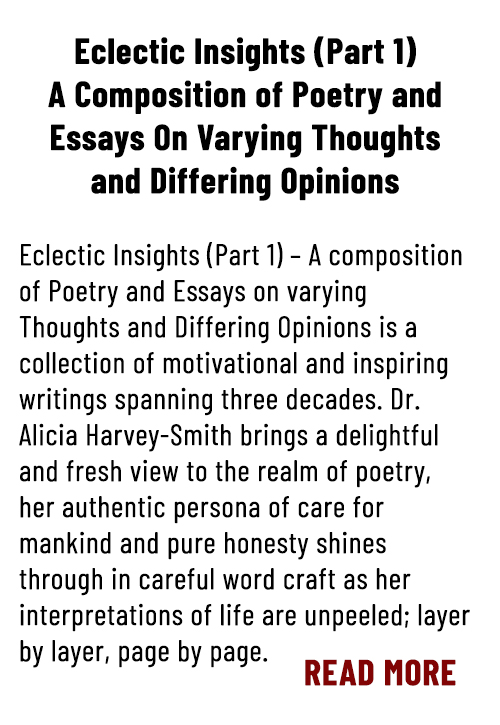 Eclectic Insights (Part 1)
A Composition of Poetry and Essays On Varying Thoughts and Differing Opinions

Eclectic Insights (Part 1) – A composition of Poetry and Essays on varying Thoughts and Differing Opinions is a collection of motivational and inspiring writings spanning three decades. Dr. Alicia Harvey-Smith brings a delightful and fresh view to the realm of poetry, her authentic persona of care for mankind and pure honesty shines through in careful word craft as her interpretations of life are unpeeled; layer by layer, page by page.

READ MORE